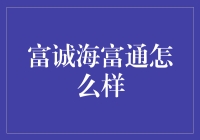 富诚海富通怎么样